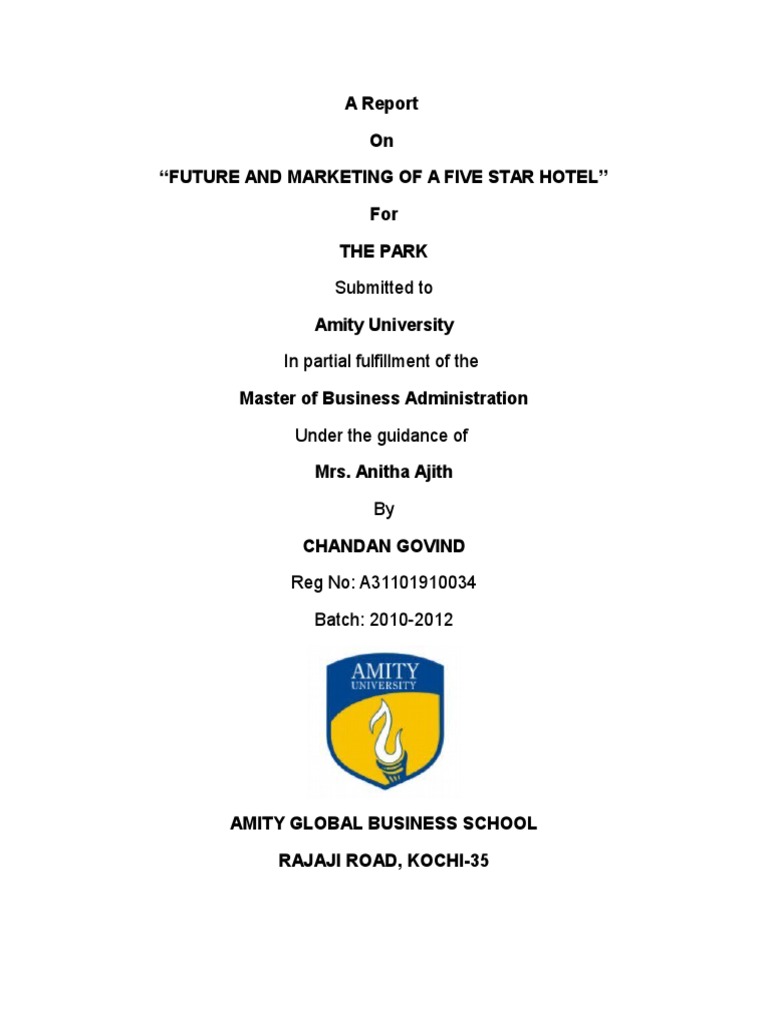 A Report

On

“FUTURE AND MARKETING OF A FIVE STAR HOTEL”

For

THE PARK

Submitted to

Amity University

In partial fulfillment of the

Master of Business Administration

Under the guidance of

Mrs. Anitha Ajith

By

CHANDAN GOVIND

Reg No: A31101910034

Batch: 2010-2012

AMITY
UNIVERSITY

AMITY GLOBAL BUSINESS SCHOOL

RAJAJI ROAD, KOCHI-35